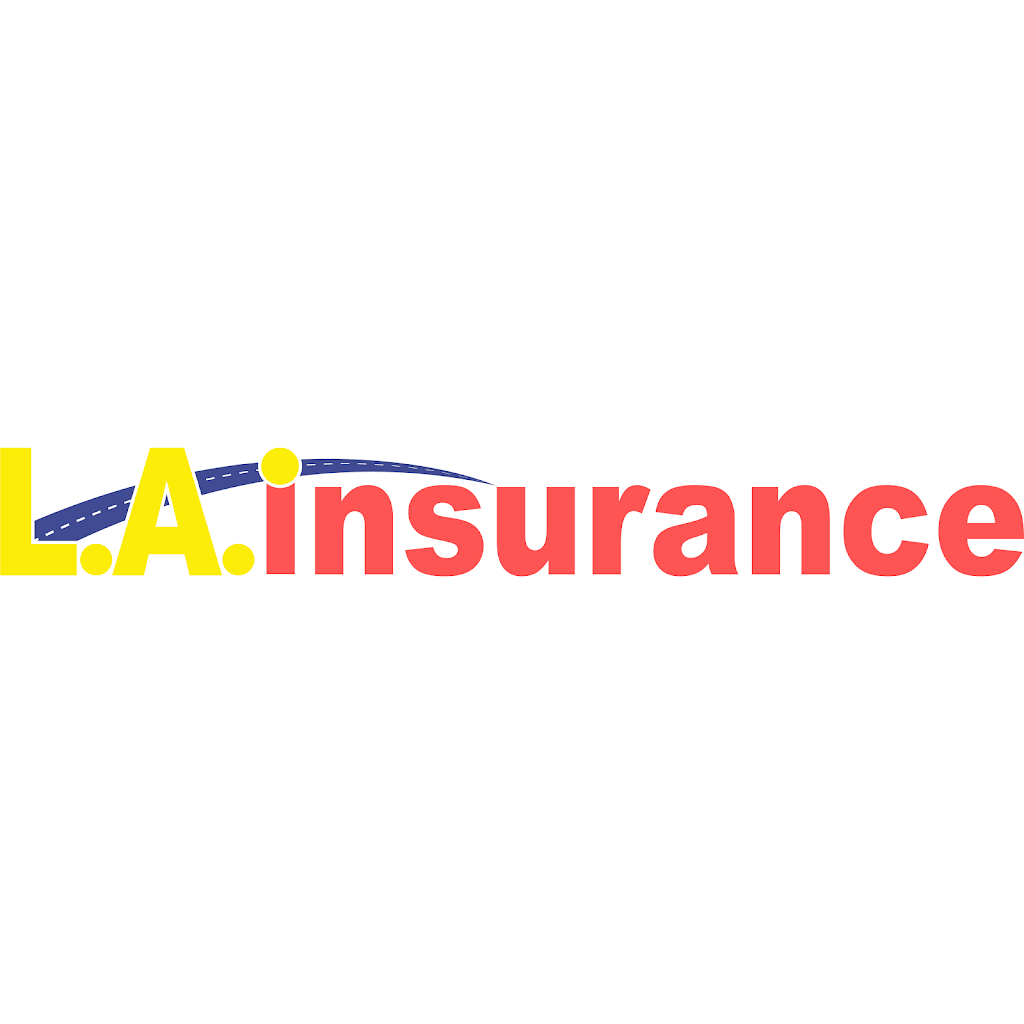 L.A. insurance